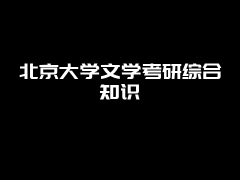 北京大学文学考研综合知识